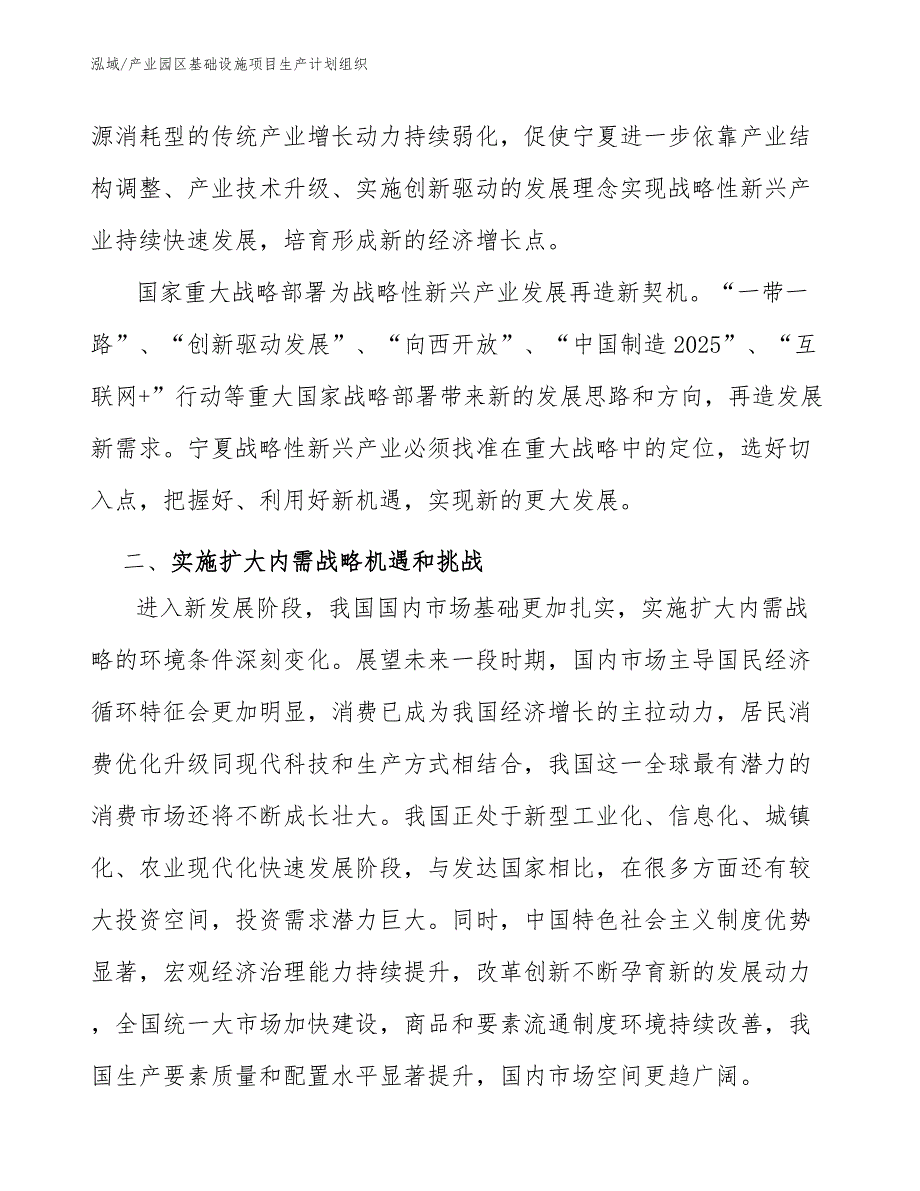 泓域/产业园区基础设施项目生产计划组织

源消耗型的传统产业增长动力持续弱化，促使宁夏进一步依靠产业结构调整、产业技术升级、实施创新驱动的发展理念实现战略性新兴产业持续快速发展，培育形成新的经济增长点。

国家重大战略部署为战略性新兴产业发展再造新契机。“一带一路”、“创新驱动发展”、“向西开放”、“中国制造2025”、“互联网+”行动等重大国家战略部署带来新的发展思路和方向，再造发展新需求。宁夏战略性新兴产业必须找准在重大战略中的定位，选好切入点，把握好、利用好新机遇，实现新的更大发展。

二、实施扩大内需战略机遇和挑战

进入新发展阶段，我国国内市场基础更加扎实，实施扩大内需战略的环境条件深刻变化。展望未来一段时期，国内市场主导国民经济循环特征会更加明显，消费已成为我国经济增长的主拉动力，居民消费优化升级同现代科技和生产方式相结合，我国这一全球最有潜力的消费市场还将不断成长壮大。我国正处于新型工业化、信息化、城镇化、农业现代化快速发展阶段，与发达国家相比，在很多方面还有较大投资空间，投资需求潜力巨大。同时，中国特色社会主义制度优势显著，宏观经济治理能力持续提升，改革创新不断孕育新的发展动力，全国统一大市场加快建设，商品和要素流通制度环境持续改善，我国生产要素质量和配置水平显著提升，国内市场空间更趋广阔。